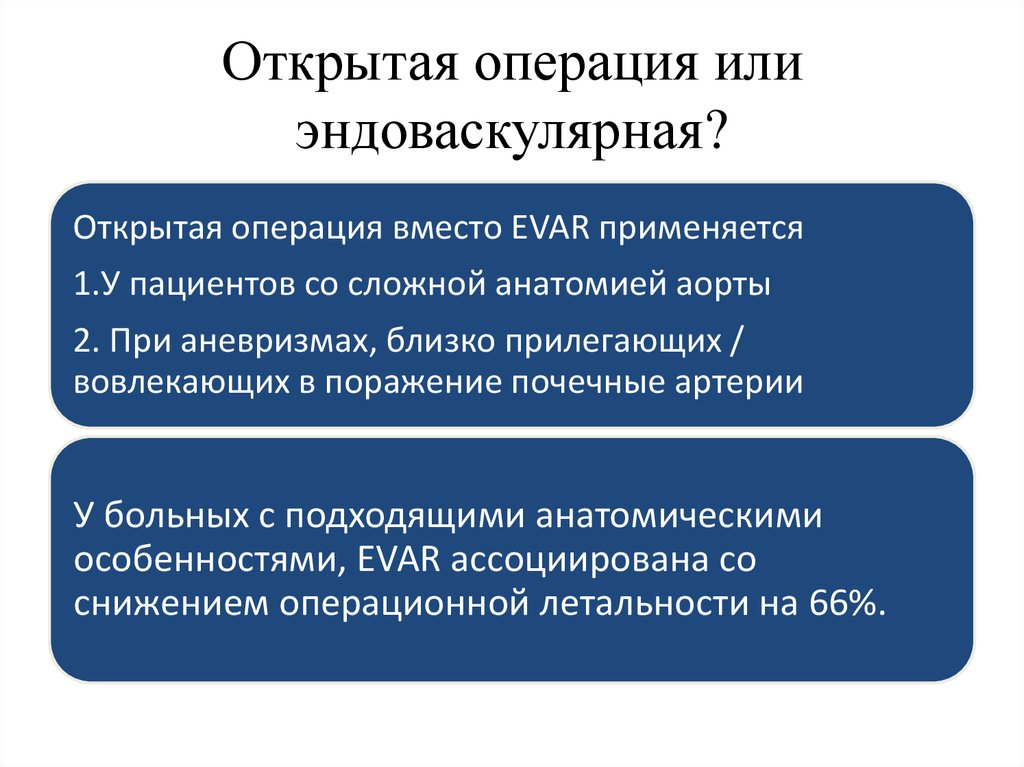 Открытая операция или эндоваскулярная?

Открытая операция вместо EVAR применяется

1.У пациентов со сложной анатомией аорты

2. При аневризмах, близко прилегающих / вовлекающих в поражение почечные артерии

У больных с подходящими анатомическими особенностями, EVAR ассоциирована со снижением операционной летальности на 66%.